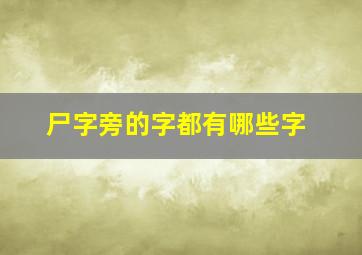 尸字旁的字都有哪些字